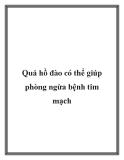 Quả hồ đào có thể giúp phòng ngừa bệnh tim mạch